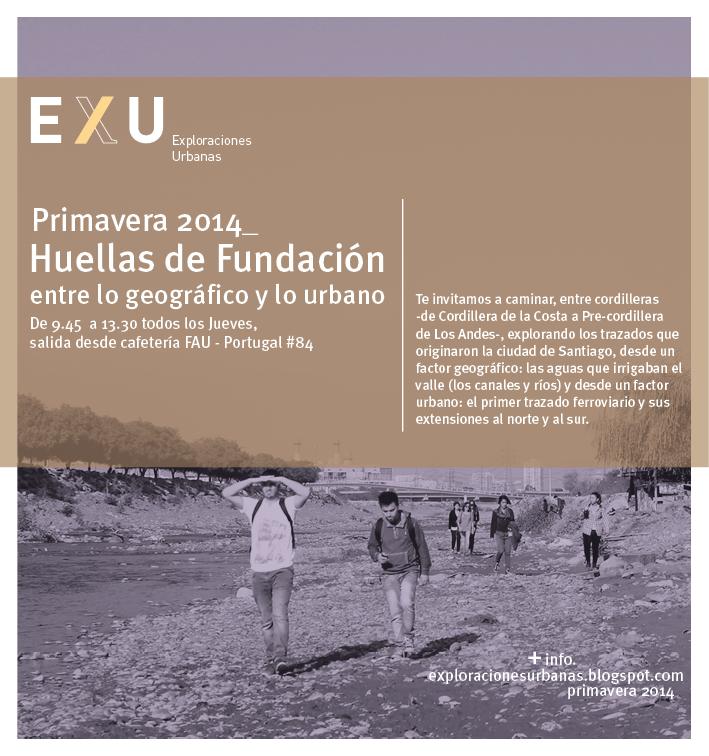 EXU
Exploraciones Urbanas

Primavera 2014_
Huellas de Fundación
entre lo geográfico y lo urbano
De 9.45 a 13.30 todos los Jueves, salida desde cafetería FAU - Portugal #84

Te invitamos a caminar, entre cordilleras -de Cordillera de la Costa a Pre-cordillera de Los Andes-, explorando los trazados que originaron la ciudad de Santiago, desde un factor geográfico: las aguas que irrigaban el valle (los canales y ríos) y desde un factor urbano: el primer trazado ferroviario y sus extensiones al norte y al sur.

+ info.
exploracionesurbanas.blogspot.com
primavera 2014